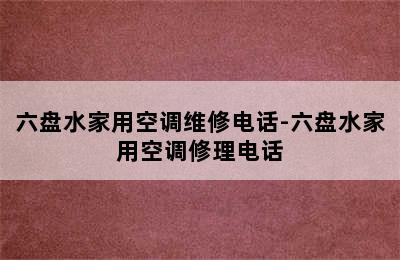 六盘水家用空调维修电话-六盘水家用空调修理电话